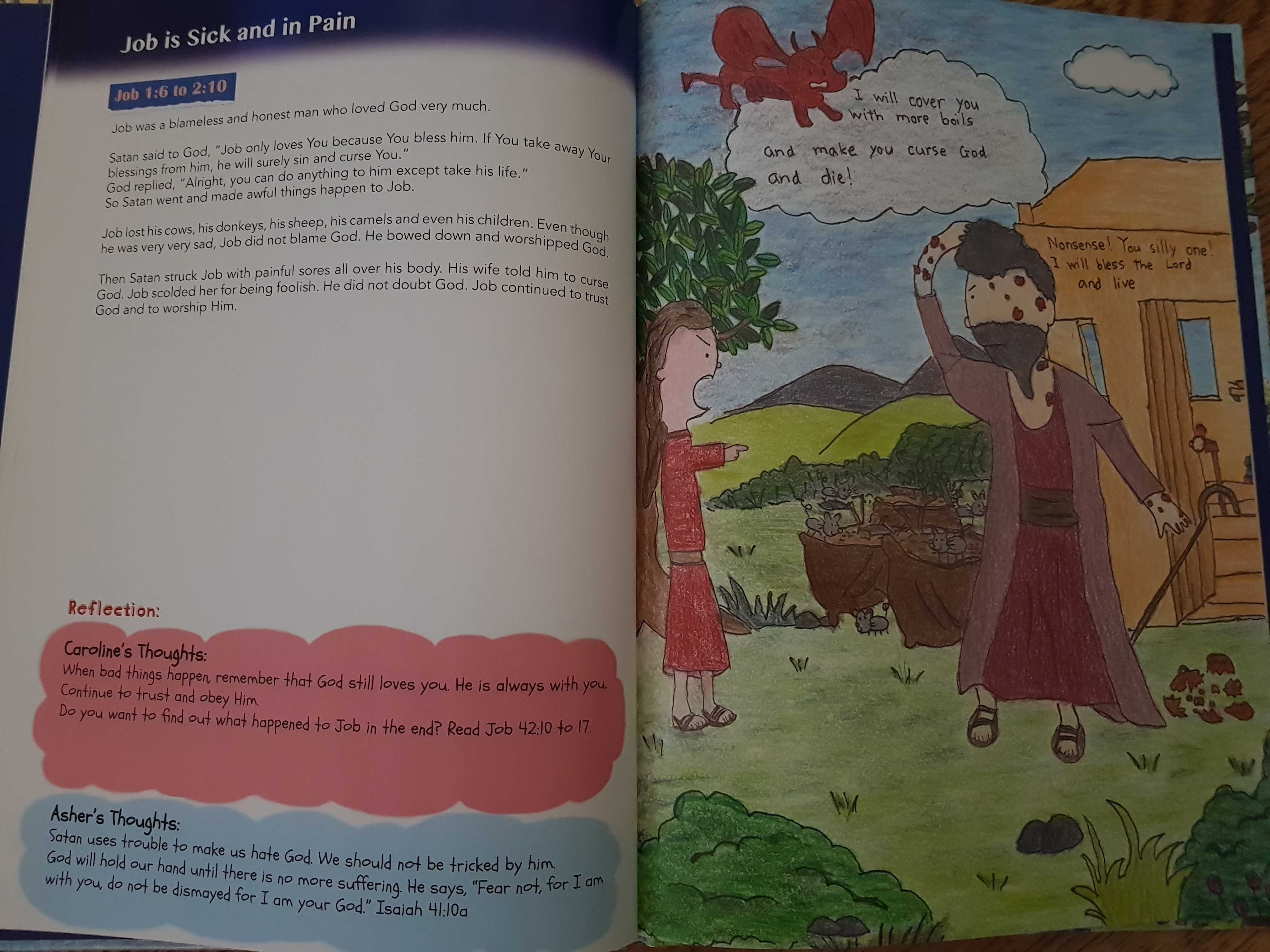 Job is Sick and in Pain

Job 1:6 to 2:10

Job was a blameless and honest man who loved God very much.

Satan said to God, "Job only loves You because You bless him. If You take away Your blessings from him, he will surely sin and curse You."
God replied, "Alright, you can do anything to him except take his life."
So Satan went and made awful things happen to Job.

Job lost his cows, his donkeys, his sheep, his camels and even his children. Even though he was very very sad, Job did not blame God. He bowed down and worshipped God.

Then Satan struck Job with painful sores all over his body. His wife told him to curse God. Job scolded her for being foolish. He did not doubt God. Job continued to trust God and to worship Him.

Reflection:

Caroline's Thoughts:
When bad things happen, remember that God still loves you. He is always with you. Continue to trust and obey Him.
Do you want to find out what happened to Job in the end? Read Job 42:10 to 17.

Asher's Thoughts:
Satan uses trouble to make us hate God. We should not be tricked by him. God will hold our hand until there is no more suffering. He says, "Fear not, for I am with you, do not be dismayed for I am your God." Isaiah 41:10a

I will cover you with more boils and make you curse God and die!

Nonsense! You silly one! I will bless the Lord and live